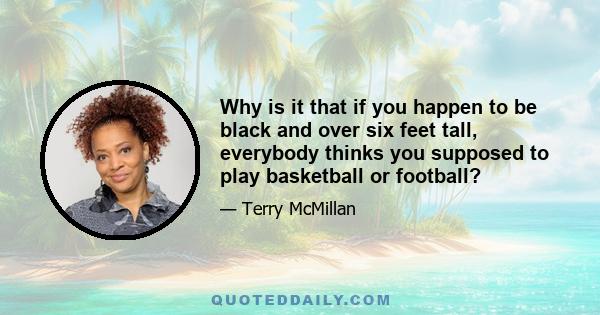 Why is it that if you happen to be black and over six feet tall, everybody thinks you supposed to play basketball or football?

— Terry McMillan

QUOTEDDAILY.COM